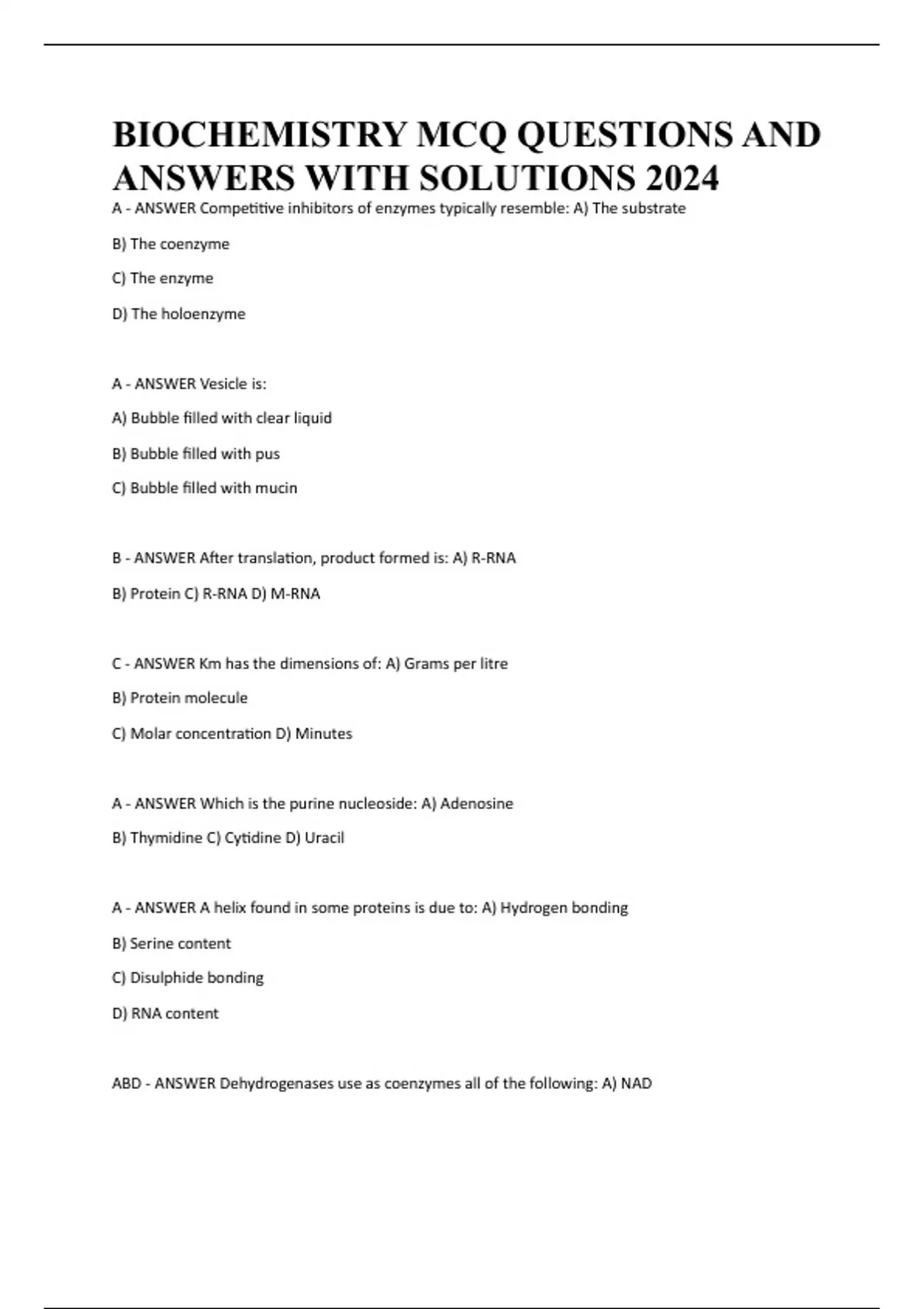 BIOCHEMISTRY MCQ QUESTIONS AND ANSWERS WITH SOLUTIONS 2024

A - ANSWER Competitive inhibitors of enzymes typically resemble: A) The substrate

B) The coenzyme

C) The enzyme

D) The holoenzyme

A - ANSWER Vesicle is:

A) Bubble filled with clear liquid

B) Bubble filled with pus

C) Bubble filled with mucin

B - ANSWER After translation, product formed is: A) R-RNA

B) Protein C) R-RNA D) M-RNA

C - ANSWER Km has the dimensions of: A) Grams per litre

B) Protein molecule

C) Molar concentration D) Minutes

A - ANSWER Which is the purine nucleoside: A) Adenosine

B) Thymidine C) Cytidine D) Uracil

A - ANSWER A helix found in some proteins is due to: A) Hydrogen bonding

B) Serine content

C) Disulphide bonding

D) RNA content

ABD - ANSWER Dehydrogenases use as coenzymes all of the following: A) NAD